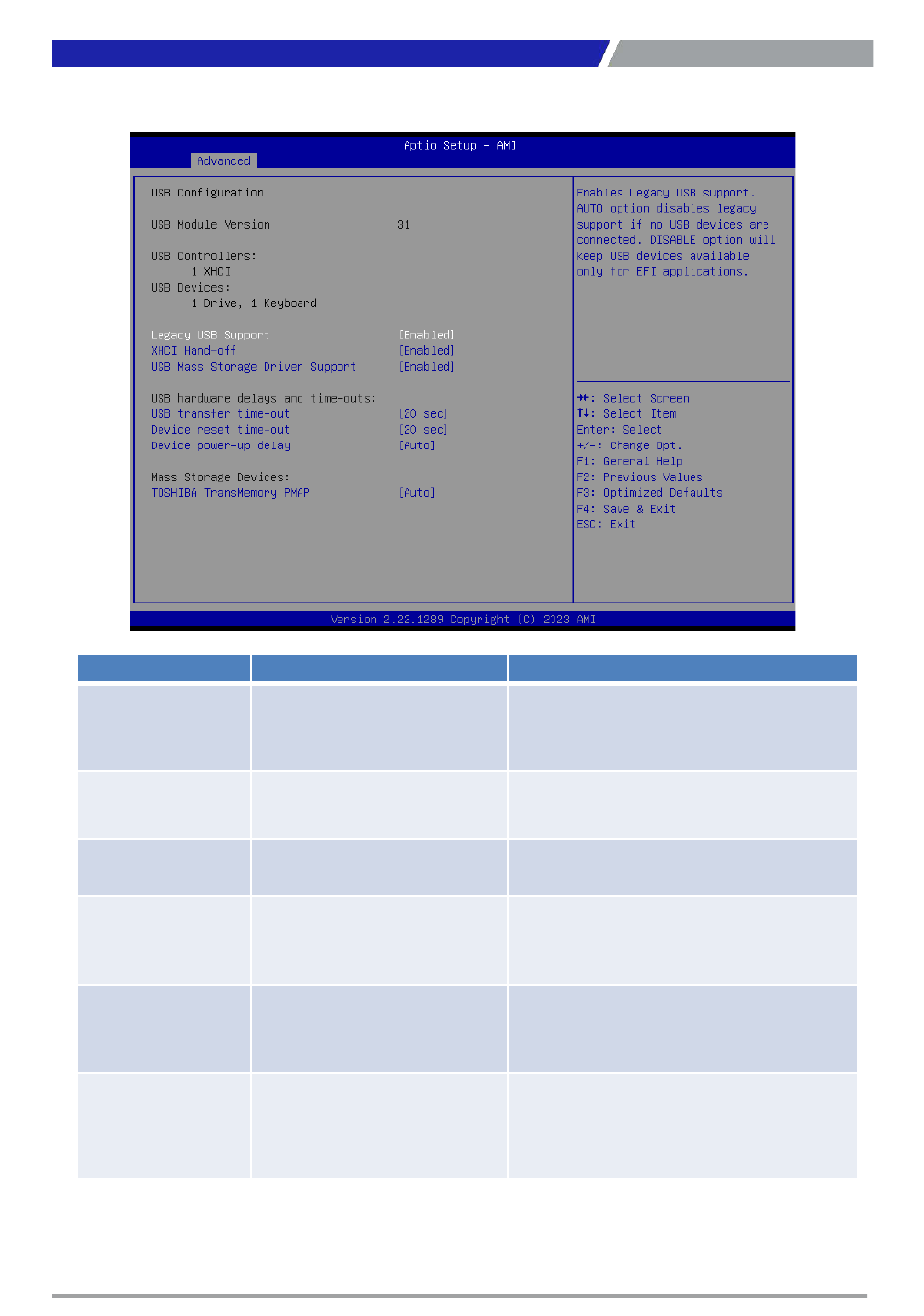 Aptio Setup - AMI

Advanced

USB Configuration

USB Module Version 31

USB Controllers:
1 XHCI
USB Devices:
1 Drive, 1 Keyboard

Legacy USB Support [Enabled]
XHCI Hand-off [Enabled]
USB Mass Storage Driver Support [Enabled]

USB hardware delays and time-outs:
USB transfer time-out [20 sec]
Device reset time-out [20 sec]
Device power-up delay [Auto]

Mass Storage Devices:
TOSHIBA TransMemory PMAP [Auto]

Enables Legacy USB support. AUTO option disables legacy support if no USB devices are connected. DISABLE option will keep USB devices available only for EFI applications.

→←: Select Screen
↑↓: Select Item
Enter: Select
+/-: Change Opt.
F1: General Help
F2: Previous Values
F3: Optimized Defaults
F4: Save & Exit
ESC: Exit

Version 2.22.1289 Copyright (C) 2023 AMI